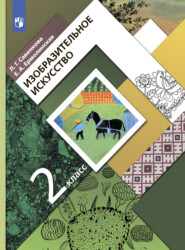 Л. Г. Савенкова
Е. А. Ермолинская

ИЗОБРАЗИТЕЛЬНОЕ ИСКУССТВО

2 класс